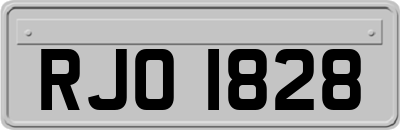 RJO 1828